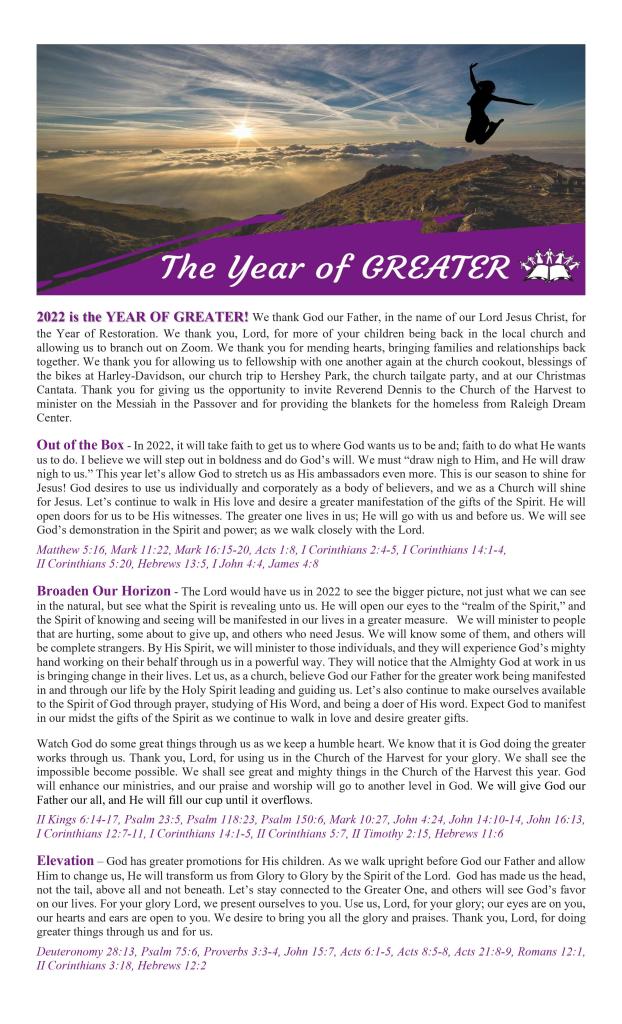 The Year of GREATER

2022 is the YEAR OF GREATER! We thank God our Father, in the name of our Lord Jesus Christ, for the Year of Restoration. We thank you, Lord, for more of your children being back in the local church and allowing us to branch out on Zoom. We thank you for mending hearts, bringing families and relationships back together. We thank you for allowing us to fellowship with one another again at the church cookout, blessings of the bikes at Harley-Davidson, our church trip to Hershey Park, the church tailgate party, and at our Christmas Cantata. Thank you for giving us the opportunity to invite Reverend Dennis to the Church of the Harvest to minister on the Messiah in the Passover and for providing the blankets for the homeless from Raleigh Dream Center.

Out of the Box - In 2022, it will take faith to get us to where God wants us to be and; faith to do what He wants us to do. I believe we will step out in boldness and do God's will. We must "draw nigh to Him, and He will draw nigh to us." This year let's allow God to stretch us as His ambassadors even more. This is our season to shine for Jesus! God desires to use us individually and corporately as a body of believers, and we as a Church will shine for Jesus. Let's continue to walk in His love and desire a greater manifestation of the gifts of the Spirit. He will open doors for us to be His witnesses. The greater one lives in us; He will go with us and before us. We will see God's demonstration in the Spirit and power; as we walk closely with the Lord.

Matthew 5:16, Mark 11:22, Mark 16:15-20, Acts 1:8, I Corinthians 2:4-5, I Corinthians 14:1-4, II Corinthians 5:20, Hebrews 13:5, I John 4:4, James 4:8

Broaden Our Horizon - The Lord would have us in 2022 to see the bigger picture, not just what we can see in the natural, but see what the Spirit is revealing unto us. He will open our eyes to the "realm of the Spirit," and the Spirit of knowing and seeing will be manifested in our lives in a greater measure. We will minister to people that are hurting, some about to give up, and others who need Jesus. We will know some of them, and others will be complete strangers. By His Spirit, we will minister to those individuals, and they will experience God's mighty hand working on their behalf through us in a powerful way. They will notice that the Almighty God at work in us is bringing change in their lives. Let us, as a church, believe God our Father for the greater work being manifested in and through our life by the Holy Spirit leading and guiding us. Let's also continue to make ourselves available to the Spirit of God through prayer, studying of His Word, and being a doer of His word. Expect God to manifest in our midst the gifts of the Spirit as we continue to walk in love and desire greater gifts.

Watch God do some great things through us as we keep a humble heart. We know that it is God doing the greater works through us. Thank you, Lord, for using us in the Church of the Harvest for your glory. We shall see the impossible become possible. We shall see great and mighty things in the Church of the Harvest this year. God will enhance our ministries, and our praise and worship will go to another level in God. We will give God our Father our all, and He will fill our cup until it overflows.

II Kings 6:14-17, Psalm 23:5, Psalm 118:23, Psalm 150:6, Mark 10:27, John 4:24, John 14:10-14, John 16:13, I Corinthians 12:7-11, I Corinthians 14:1-5, II Corinthians 5:7, II Timothy 2:15, Hebrews 11:6

Elevation – God has greater promotions for His children. As we walk upright before God our Father and allow Him to change us, He will transform us from Glory to Glory by the Spirit of the Lord. God has made us the head, not the tail, above all and not beneath. Let's stay connected to the Greater One, and others will see God's favor on our lives. For your glory Lord, we present ourselves to you. Use us, Lord, for your glory; our eyes are on you, our hearts and ears are open to you. We desire to bring you all the glory and praises. Thank you, Lord, for doing greater things through us and for us.

Deuteronomy 28:13, Psalm 75:6, Proverbs 3:3-4, John 15:7, Acts 6:1-5, Acts 8:5-8, Acts 21:8-9, Romans 12:1, II Corinthians 3:18, Hebrews 12:2